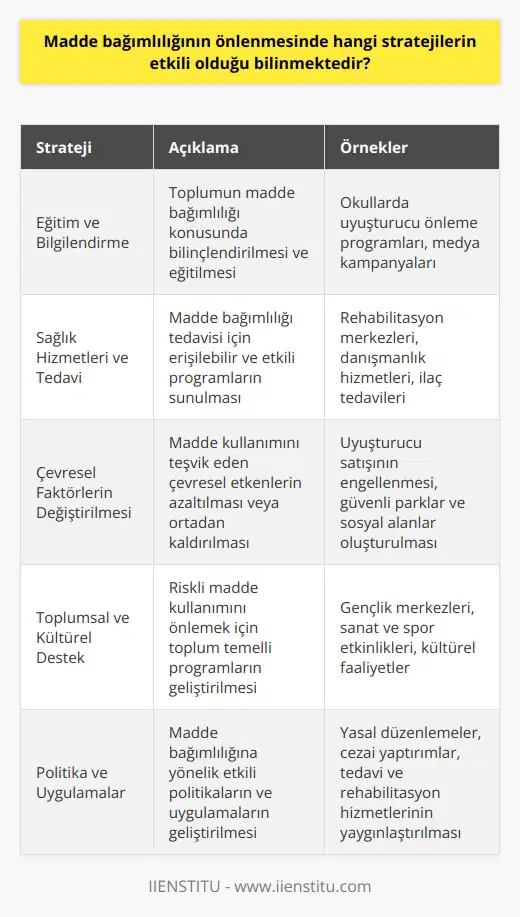 Madde bağımlılığının önlenmesinde hangi stratejilerin etkili olduğu bilinmektedir?

| Strateji | Açıklama | Örnekler |
|---|---|---|
| Eğitim ve Bilgilendirme | Toplumun madde bağımlılığı konusunda bilinçlendirilmesi ve eğitilmesi | Okullarda uyuşturucu önleme programları, medya kampanyaları |
| Sağlık Hizmetleri ve Tedavi | Madde bağımlılığı tedavisi için erişilebilir ve etkili programların sunulması | Rehabilitasyon merkezleri, danışmanlık hizmetleri, ilaç tedavileri |
| Çevresel Faktörlerin Değiştirilmesi | Madde kullanımını teşvik eden çevresel etkenlerin azaltılması veya ortadan kaldırılması | Uyuşturucu satışının engellenmesi, güvenli parklar ve sosyal alanlar oluşturulması |
| Toplumsal ve Kültürel Destek | Riskli madde kullanımını önlemek için toplum temelli programların geliştirilmesi | Gençlik merkezleri, sanat ve spor etkinlikleri, kültürel faaliyetler |
| Politika ve Uygulamalar | Madde bağımlılığına yönelik etkili politikaların ve uygulamaların geliştirilmesi | Yasal düzenlemeler, cezai yaptırımlar, tedavi ve rehabilitasyon hizmetlerinin yaygınlaştırılması |

IIENSTITU - www.iienstitu.com